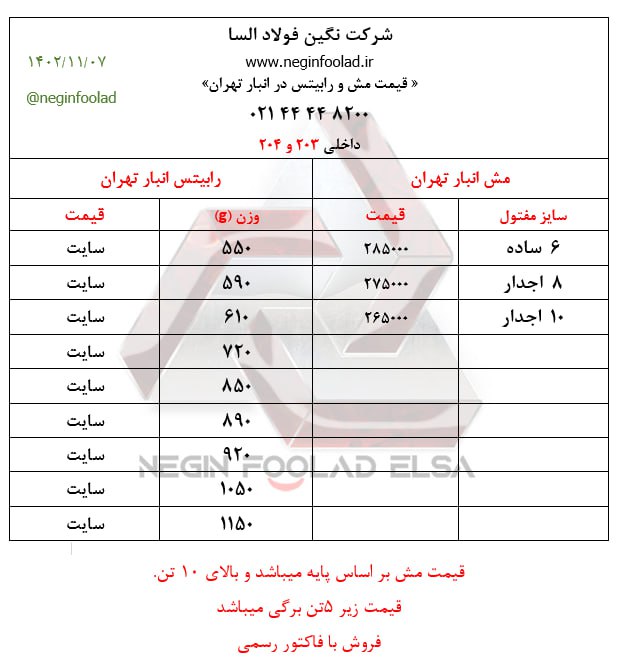 شرکت نگین فولاد السا
www.neginfoolad.ir
« قیمت مش و رابیتس در انبار تهران»
۰۲۱ ۴۴ ۴۴ ۸۲۰۰
داخلی ۲۰۳ و ۲۰۴

۱۴۰۲/۱۱/۰۷
@neginfoolad

| مش انبار تهران | | رابیتس انبار تهران | |
|---|---|---|---|
| سایز مفتول | قیمت | وزن (g) | قیمت |
| ۶ ساده | ۲۸۵۰۰۰ | ۵۵۰ | سایت |
| ۸ اجدار | ۲۷۵۰۰۰ | ۵۹۰ | سایت |
| ۱۰ اجدار | ۲۶۵۰۰۰ | ۶۱۰ | سایت |
| | | ۷۲۰ | سایت |
| | | ۸۵۰ | سایت |
| | | ۸۹۰ | سایت |
| | | ۹۲۰ | سایت |
| | | ۱۰۵۰ | سایت |
| | | ۱۱۵۰ | سایت |

NEGIN FOOLAD ELSA

قیمت مش بر اساس پایه میباشد و بالای ۱۰ تن.

قیمت زیر ۵تن برگی میباشد

فروش با فاکتور رسمی